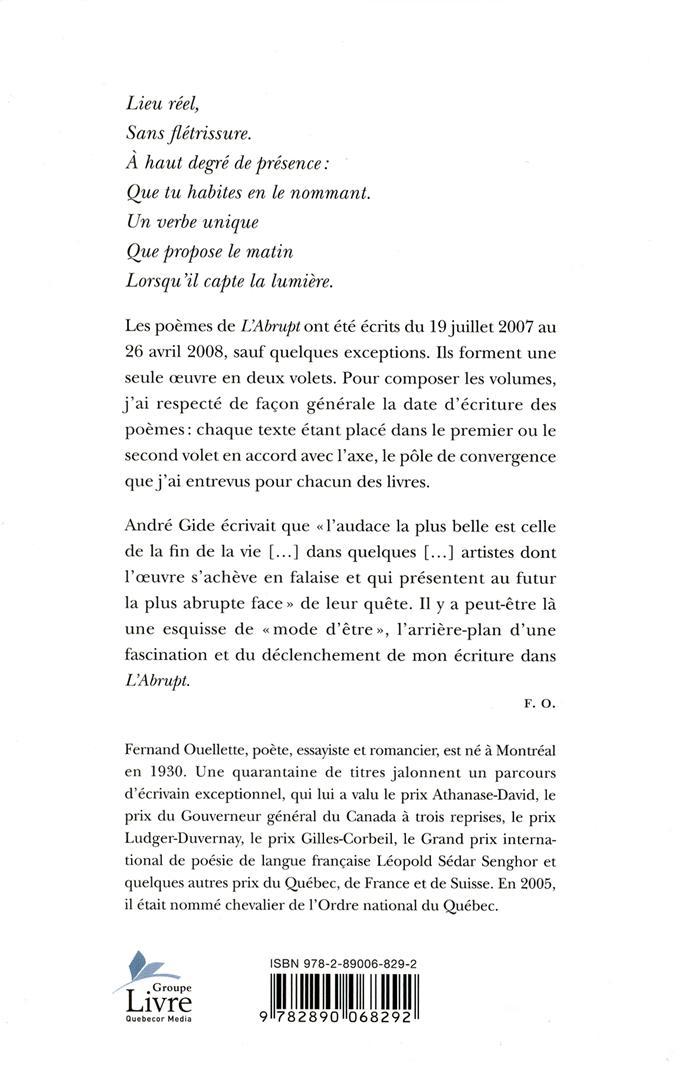 Lieu réel,
Sans flétrissure.
À haut degré de présence :
Que tu habites en le nommant.
Un verbe unique
Que propose le matin
Lorsqu'il capte la lumière.

Les poèmes de L'Abrupt ont été écrits du 19 juillet 2007 au 26 avril 2008, sauf quelques exceptions. Ils forment une seule œuvre en deux volets. Pour composer les volumes, j'ai respecté de façon générale la date d'écriture des poèmes : chaque texte étant placé dans le premier ou le second volet en accord avec l'axe, le pôle de convergence que j'ai entrevus pour chacun des livres.

André Gide écrivait que « l'audace la plus belle est celle de la fin de la vie [...] dans quelques [...] artistes dont l'œuvre s'achève en falaise et qui présentent au futur la plus abrupte face » de leur quête. Il y a peut-être là une esquisse de « mode d'être », l'arrière-plan d'une fascination et du déclenchement de mon écriture dans L'Abrupt.

F. O.

Fernand Ouellette, poète, essayiste et romancier, est né à Montréal en 1930. Une quarantaine de titres jalonnent un parcours d'écrivain exceptionnel, qui lui a valu le prix Athanase-David, le prix du Gouverneur général du Canada à trois reprises, le prix Ludger-Duvernay, le prix Gilles-Corbeil, le Grand prix international de poésie de langue française Léopold Sédar Senghor et quelques autres prix du Québec, de France et de Suisse. En 2005, il était nommé chevalier de l'Ordre national du Québec.

Groupe Livre Quebecor Media

ISBN 978-2-89006-829-2
9 782890 068292